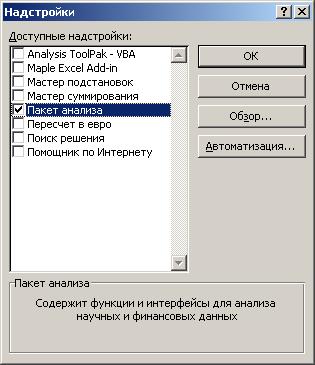 Надстройки
?
X
Доступные надстройки:
Analysis ToolPak - VBA
Maple Excel Add-in
Мастер подстановок
Мастер суммирования
Пакет анализа
Пересчет в евро
Поиск решения
Помощник по Интернету
OK
Отмена
Обзор...
Автоматизация...
Пакет анализа
Содержит функции и интерфейсы для анализа научных и финансовых данных